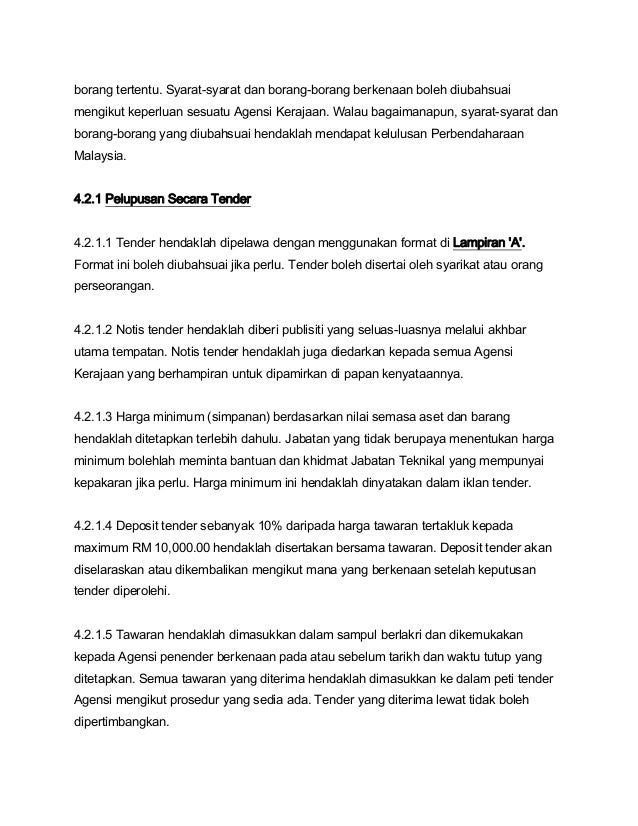 borang tertentu. Syarat-syarat dan borang-borang berkenaan boleh diubahsuai mengikut keperluan sesuatu Agensi Kerajaan. Walau bagaimanapun, syarat-syarat dan borang-borang yang diubahsuai hendaklah mendapat kelulusan Perbendaharaan Malaysia.

4.2.1 Pelupusan Secara Tender

4.2.1.1 Tender hendaklah dipelawa dengan menggunakan format di Lampiran 'A'. Format ini boleh diubahsuai jika perlu. Tender boleh disertai oleh syarikat atau orang perseorangan.

4.2.1.2 Notis tender hendaklah diberi publisiti yang seluas-luasnya melalui akhbar utama tempatan. Notis tender hendaklah juga diedarkan kepada semua Agensi Kerajaan yang berhampiran untuk dipamirkan di papan kenyataannya.

4.2.1.3 Harga minimum (simpanan) berdasarkan nilai semasa aset dan barang hendaklah ditetapkan terlebih dahulu. Jabatan yang tidak berupaya menentukan harga minimum bolehlah meminta bantuan dan khidmat Jabatan Teknikal yang mempunyai kepakaran jika perlu. Harga minimum ini hendaklah dinyatakan dalam iklan tender.

4.2.1.4 Deposit tender sebanyak 10% daripada harga tawaran tertakluk kepada maximum RM 10,000.00 hendaklah disertakan bersama tawaran. Deposit tender akan diselaraskan atau dikembalikan mengikut mana yang berkenaan setelah keputusan tender diperolehi.

4.2.1.5 Tawaran hendaklah dimasukkan dalam sampul berlakri dan dikemukakan kepada Agensi penender berkenaan pada atau sebelum tarikh dan waktu tutup yang ditetapkan. Semua tawaran yang diterima hendaklah dimasukkan ke dalam peti tender Agensi mengikut prosedur yang sedia ada. Tender yang diterima lewat tidak boleh dipertimbangkan.